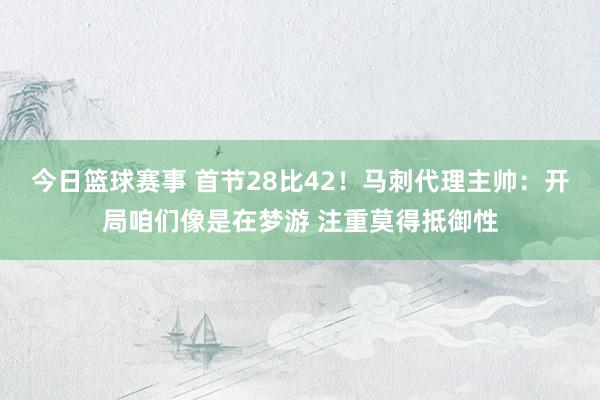 今日篮球赛事 首节28比42！马刺代理主帅：开局咱们像是在梦游 注重莫得抵御性